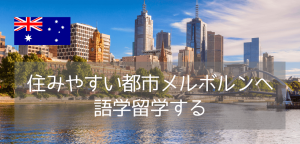 住みやすい都市メルボルンへ
語学留学する